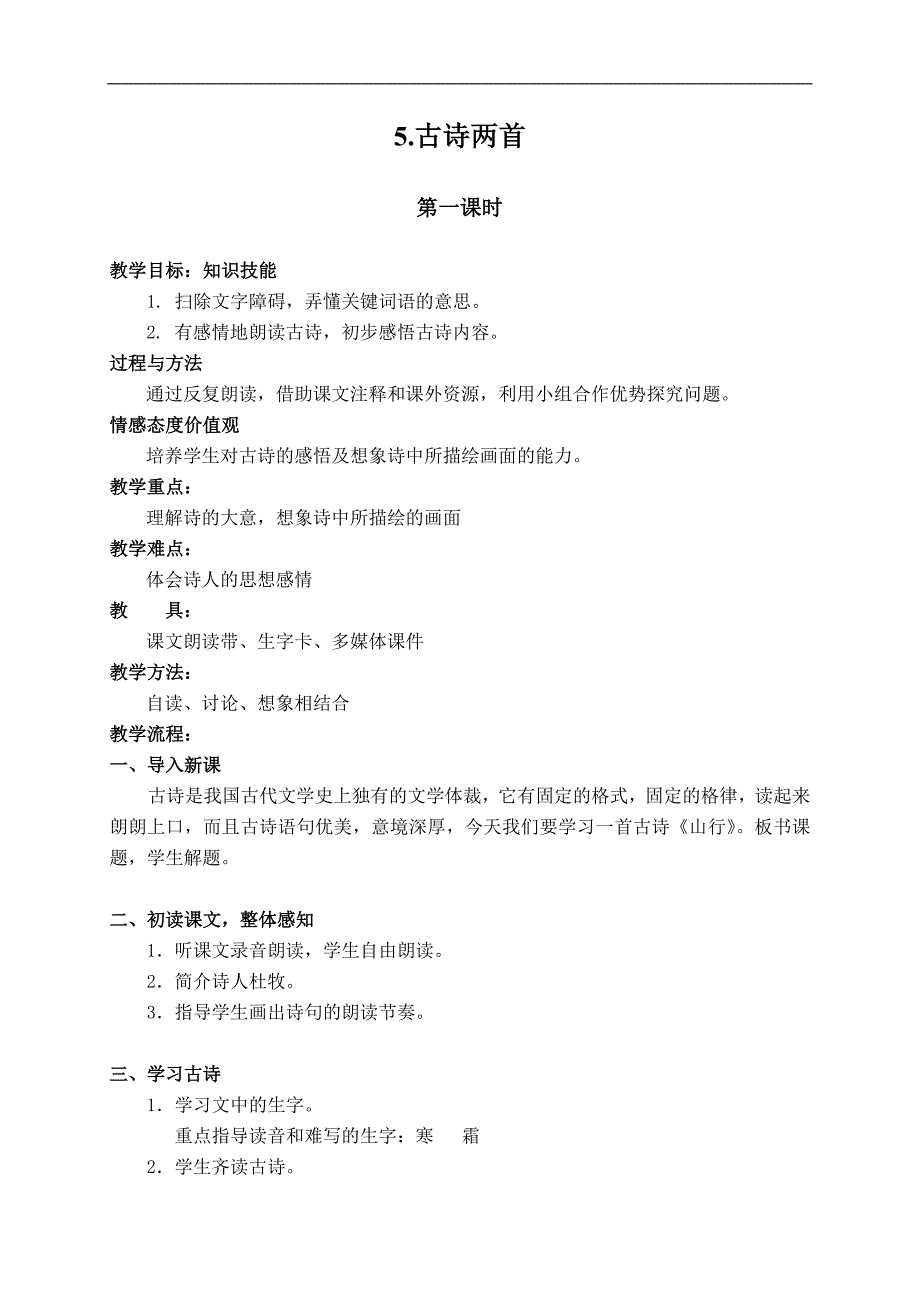 5.古诗两首

第一课时

教学目标：知识技能

1. 扫除文字障碍，弄懂关键词语的意思。

2. 有感情地朗读古诗，初步感悟古诗内容。

过程与方法

通过反复朗读，借助课文注释和课外资源，利用小组合作优势探究问题。

情感态度价值观

培养学生对古诗的感悟及想象诗中所描绘画面的能力。

教学重点：

理解诗的大意，想象诗中所描绘的画面

教学难点：

体会诗人的思想感情

教　　具：

课文朗读带、生字卡、多媒体课件

教学方法：

自读、讨论、想象相结合

教学流程：

一、导入新课

古诗是我国古代文学史上独有的文学体裁，它有固定的格式，固定的格律，读起来朗朗上口，而且古诗语句优美，意境深厚，今天我们要学习一首古诗《山行》。板书课题，学生解题。

二、初读课文，整体感知

1．听课文录音朗读，学生自由朗读。

2．简介诗人杜牧。

3．指导学生画出诗句的朗读节奏。

三、学习古诗

1．学习文中的生字。

重点指导读音和难写的生字：寒　霜

2．学生齐读古诗。